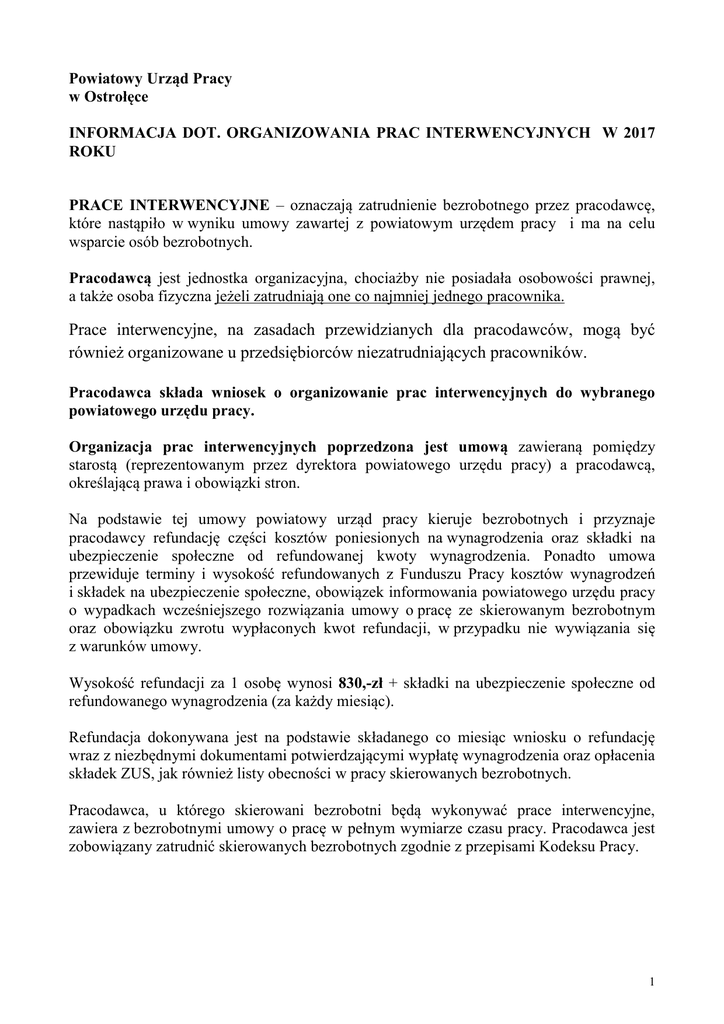 Powiatowy Urząd Pracy
w Ostrołęce

INFORMACJA DOT. ORGANIZOWANIA PRAC INTERWENCYJNYCH W 2017 ROKU

PRACE INTERWENCYJNE – oznaczają zatrudnienie bezrobotnego przez pracodawcę, które nastąpiło w wyniku umowy zawartej z powiatowym urzędem pracy i ma na celu wsparcie osób bezrobotnych.

Pracodawcą jest jednostka organizacyjna, chociażby nie posiadała osobowości prawnej, a także osoba fizyczna jeżeli zatrudniają one co najmniej jednego pracownika.

Prace interwencyjne, na zasadach przewidzianych dla pracodawców, mogą być również organizowane u przedsiębiorców niezatrudniających pracowników.

Pracodawca składa wniosek o organizowanie prac interwencyjnych do wybranego powiatowego urzędu pracy.

Organizacja prac interwencyjnych poprzedzona jest umową zawieraną pomiędzy starostą (reprezentowanym przez dyrektora powiatowego urzędu pracy) a pracodawcą, określającą prawa i obowiązki stron.

Na podstawie tej umowy powiatowy urząd pracy kieruje bezrobotnych i przyznaje pracodawcy refundację części kosztów poniesionych na wynagrodzenia oraz składki na ubezpieczenie społeczne od refundowanej kwoty wynagrodzenia. Ponadto umowa przewiduje terminy i wysokość refundowanych z Funduszu Pracy kosztów wynagrodzeń i składek na ubezpieczenie społeczne, obowiązek informowania powiatowego urzędu pracy o wypadkach wcześniejszego rozwiązania umowy o pracę ze skierowanym bezrobotnym oraz obowiązku zwrotu wypłaconych kwot refundacji, w przypadku nie wywiązania się z warunków umowy.

Wysokość refundacji za 1 osobę wynosi 830,-zł + składki na ubezpieczenie społeczne od refundowanego wynagrodzenia (za każdy miesiąc).

Refundacja dokonywana jest na podstawie składanego co miesiąc wniosku o refundację wraz z niezbędnymi dokumentami potwierdzającymi wypłatę wynagrodzenia oraz opłacenia składek ZUS, jak również listy obecności w pracy skierowanych bezrobotnych.

Pracodawca, u którego skierowani bezrobotni będą wykonywać prace interwencyjne, zawiera z bezrobotnymi umowy o pracę w pełnym wymiarze czasu pracy. Pracodawca jest zobowiązany zatrudnić skierowanych bezrobotnych zgodnie z przepisami Kodeksu Pracy.

1